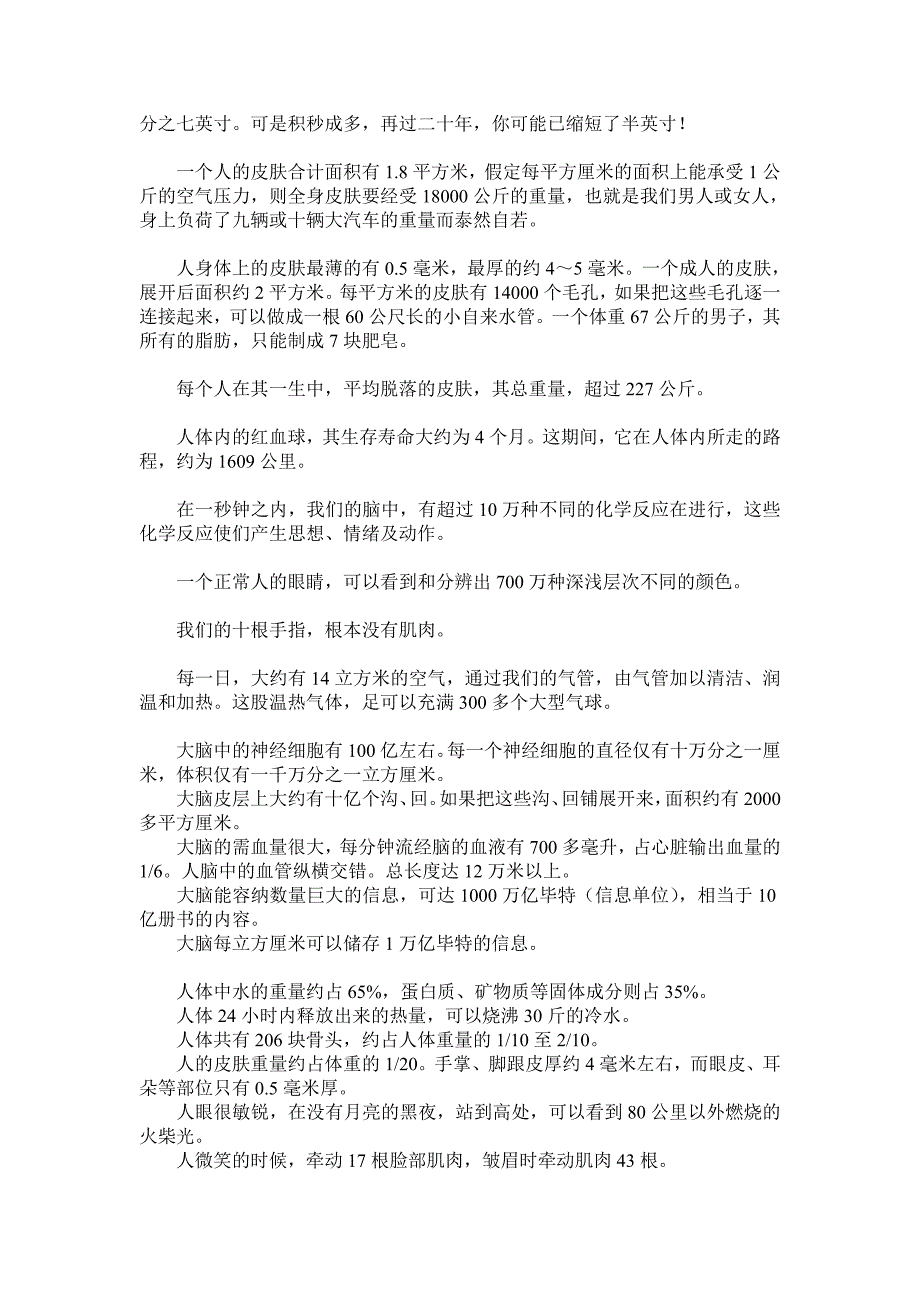 分之七英寸。可是积秒成多，再过二十年，你可能已缩短了半英寸！

一个人的皮肤合计面积有 1.8 平方米，假定每平方厘米的面积上能承受 1 公斤的空气压力，则全身皮肤要经受 18000 公斤的重量，也就是我们男人或女人，身上负荷了九辆或十辆大汽车的重量而泰然自若。

人身体上的皮肤最薄的有 0.5 毫米，最厚的约 4～5 毫米。一个成人的皮肤，展开后面积约 2 平方米。每平方米的皮肤有 14000 个毛孔，如果把这些毛孔逐一连接起来，可以做成一根 60 公尺长的小自来水管。一个体重 67 公斤的男子，其所有的脂肪，只能制成 7 块肥皂。

每个人在其一生中，平均脱落的皮肤，其总重量，超过 227 公斤。

人体内的红血球，其生存寿命大约为 4 个月。这期间，它在人体内所走的路程，约为 1609 公里。

在一秒钟之内，我们的脑中，有超过 10 万种不同的化学反应在进行，这些化学反应使们产生思想、情绪及动作。

一个正常人的眼睛，可以看到和分辨出 700 万种深浅层次不同的颜色。

我们的十根手指，根本没有肌肉。

每一日，大约有 14 立方米的空气，通过我们的气管，由气管加以清洁、润温和加热。这股温热气体，足可以充满 300 多个大型气球。

大脑中的神经细胞有 100 亿左右。每一个神经细胞的直径仅有十万分之一厘米，体积仅有一千万分之一立方厘米。
大脑皮层上大约有十亿个沟、回。如果把这些沟、回铺展开来，面积约有 2000 多平方厘米。
大脑的需血量很大，每分钟流经脑的血液有 700 多毫升，占心脏输出血量的 1/6。人脑中的血管纵横交错。总长度达 12 万米以上。
大脑能容纳数量巨大的信息，可达 1000 万亿毕特（信息单位），相当于 10 亿册书的内容。
大脑每立方厘米可以储存 1 万亿毕特的信息。

人体中水的重量约占 65%，蛋白质、矿物质等固体成分则占 35%。
人体 24 小时内释放出来的热量，可以烧沸 30 斤的冷水。
人体共有 206 块骨头，约占人体重量的 1/10 至 2/10。
人的皮肤重量约占体重的 1/20。手掌、脚跟皮厚约 4 毫米左右，而眼皮、耳朵等部位只有 0.5 毫米厚。
人眼很敏锐，在没有月亮的黑夜，站到高处，可以看到 80 公里以外燃烧的火柴光。
人微笑的时候，牵动 17 根脸部肌肉，皱眉时牵动肌肉 43 根。